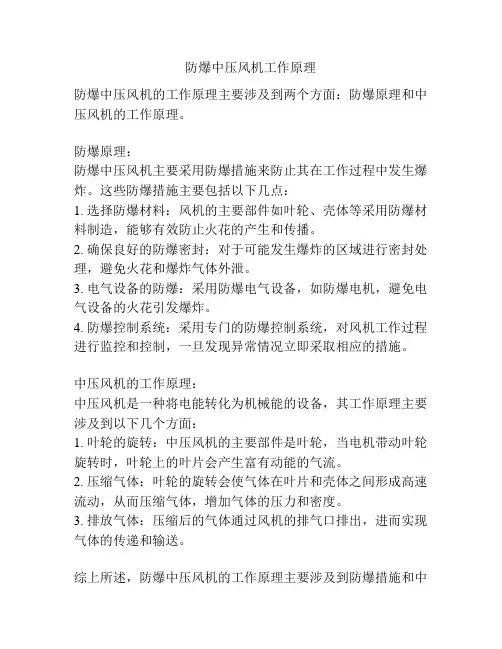 防爆中压风机工作原理

防爆中压风机的工作原理主要涉及到两个方面：防爆原理和中压风机的工作原理。

防爆原理：
防爆中压风机主要采用防爆措施来防止其在工作过程中发生爆炸。这些防爆措施主要包括以下几点：
1. 选择防爆材料：风机的主要部件如叶轮、壳体等采用防爆材料制造，能够有效防止火花的产生和传播。
2. 确保良好的防爆密封：对于可能发生爆炸的区域进行密封处理，避免火花和爆炸气体外泄。
3. 电气设备的防爆：采用防爆电气设备，如防爆电机，避免电气设备的火花引发爆炸。
4. 防爆控制系统：采用专门的防爆控制系统，对风机工作过程进行监控和控制，一旦发现异常情况立即采取相应的措施。

中压风机的工作原理：
中压风机是一种将电能转化为机械能的设备，其工作原理主要涉及到以下几个方面：
1. 叶轮的旋转：中压风机的主要部件是叶轮，当电机带动叶轮旋转时，叶轮上的叶片会产生富有动能的气流。
2. 压缩气体：叶轮的旋转会使气体在叶片和壳体之间形成高速流动，从而压缩气体，增加气体的压力和密度。
3. 排放气体：压缩后的气体通过风机的排气口排出，进而实现气体的传递和输送。

综上所述，防爆中压风机的工作原理主要涉及到防爆措施和中